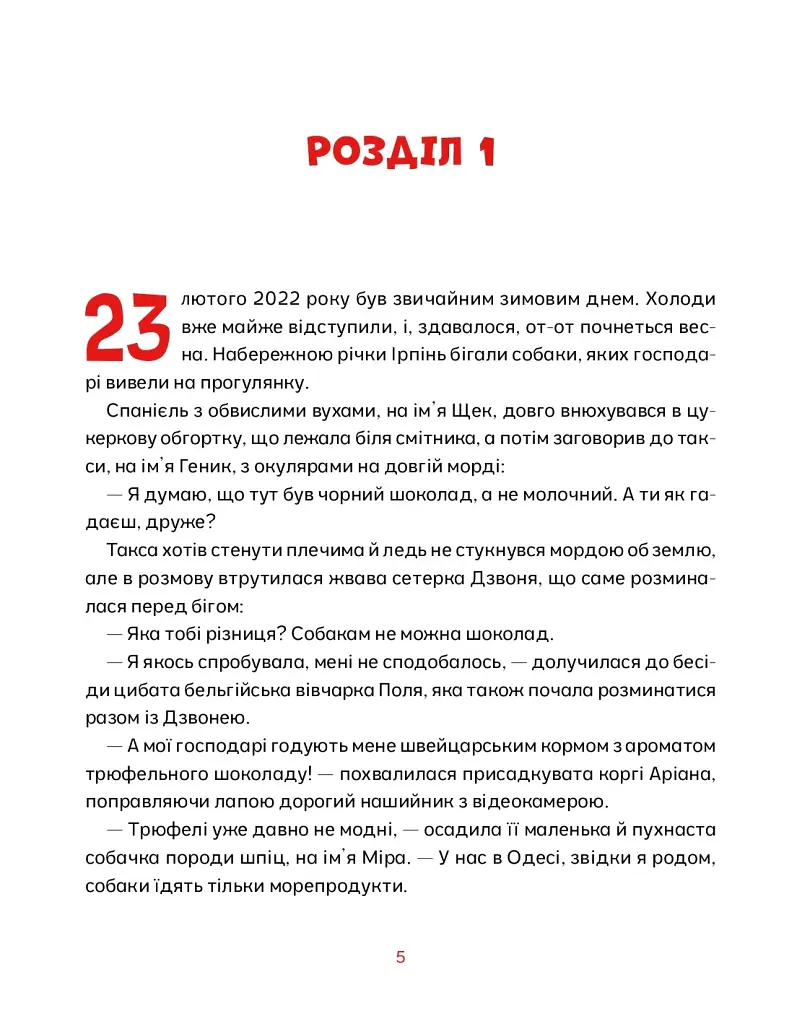 РОЗДІЛ 1

23 лютого 2022 року був звичайним зимовим днем. Холоди вже майже відступили, і, здавалося, от-от почнеться весна. Набережною річки Ірпінь бігали собаки, яких господарі вивели на прогулянку.

Спанієль з обвислими вухами, на ім'я Щек, довго внюхувався в цукеркову обгортку, що лежала біля смітника, а потім заговорив до такси, на ім'я Геник, з окулярами на довгій морді:

— Я думаю, що тут був чорний шоколад, а не молочний. А ти як гадаєш, друже?

Такса хотів стенути плечима й ледь не стукнувся мордою об землю, але в розмову втрутилася жвава сетерка Дзвоня, що саме розминалася перед бігом:

— Яка тобі різниця? Собакам не можна шоколад.

— Я якось спробувала, мені не сподобалось, — долучилася до бесіди цибата бельгійська вівчарка Поля, яка також почала розминатися разом із Дзвонею.

— А мої господарі годують мене швейцарським кормом з ароматом трюфельного шоколаду! — похвалилася присадкувата коргі Аріана, поправляючи лапою дорогий нашийник з відеокамерою.

— Трюфелі уже давно не модні, — осадила її маленька й пухнаста собачка породи шпіц, на ім'я Міра. — У нас в Одесі, звідки я родом, собаки їдять тільки морепродукти.

5